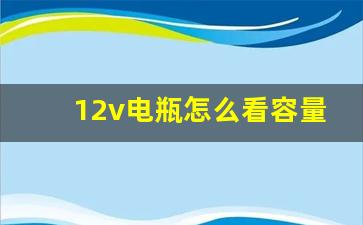 12v电瓶怎么看容量